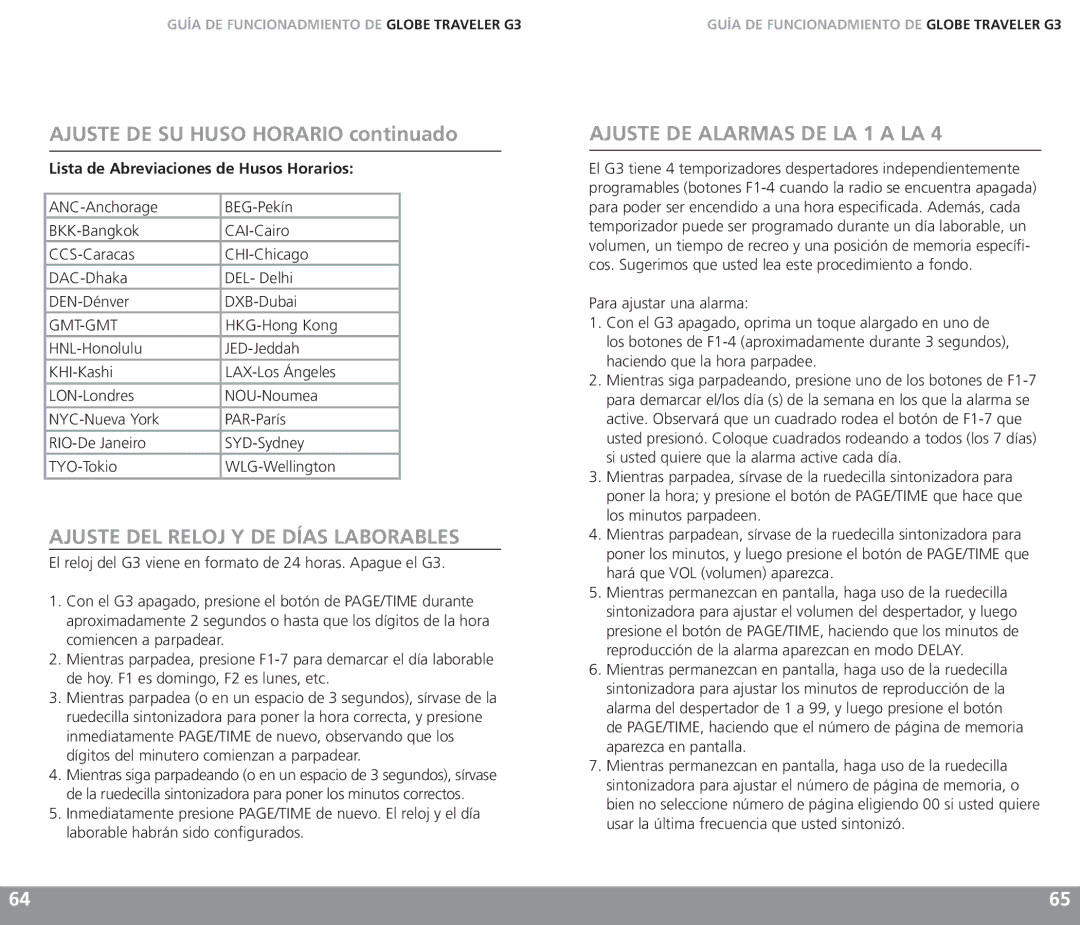 GUÍA DE FUNCIONADMIENTO DE GLOBE TRAVELER G3

AJUSTE DE SU HUSO HORARIO continuado

Lista de Abreviaciones de Husos Horarios:

| ANC-Anchorage | BEG-Pekín |
|---|---|
| BKK-Bangkok | CAI-Cairo |
| CCS-Caracas | CHI-Chicago |
| DAC-Dhaka | DEL- Delhi |
| DEN-Dénver | DXB-Dubai |
| GMT-GMT | HKG-Hong Kong |
| HNL-Honolulu | JED-Jeddah |
| KHI-Kashi | LAX-Los Ángeles |
| LON-Londres | NOU-Noumea |
| NYC-Nueva York | PAR-París |
| RIO-De Janeiro | SYD-Sydney |
| TYO-Tokio | WLG-Wellington |

AJUSTE DEL RELOJ Y DE DÍAS LABORABLES

El reloj del G3 viene en formato de 24 horas. Apague el G3.

1. Con el G3 apagado, presione el botón de PAGE/TIME durante aproximadamente 2 segundos o hasta que los dígitos de la hora comiencen a parpadear.
2. Mientras parpadea, presione F1-7 para demarcar el día laborable de hoy. F1 es domingo, F2 es lunes, etc.
3. Mientras parpadea (o en un espacio de 3 segundos), sírvase de la ruedecilla sintonizadora para poner la hora correcta, y presione inmediatamente PAGE/TIME de nuevo, observando que los dígitos del minutero comienzan a parpadear.
4. Mientras siga parpadeando (o en un espacio de 3 segundos), sírvase de la ruedecilla sintonizadora para poner los minutos correctos.
5. Inmediatamente presione PAGE/TIME de nuevo. El reloj y el día laborable habrán sido configurados.

64

GUÍA DE FUNCIONADMIENTO DE GLOBE TRAVELER G3

AJUSTE DE ALARMAS DE LA 1 A LA 4

El G3 tiene 4 temporizadores despertadores independientemente programables (botones F1-4 cuando la radio se encuentra apagada) para poder ser encendido a una hora especificada. Además, cada temporizador puede ser programado durante un día laborable, un volumen, un tiempo de recreo y una posición de memoria específicos. Sugerimos que usted lea este procedimiento a fondo.

Para ajustar una alarma:
1. Con el G3 apagado, oprima un toque alargado en uno de los botones de F1-4 (aproximadamente durante 3 segundos), haciendo que la hora parpadee.
2. Mientras siga parpadeando, presione uno de los botones de F1-7 para demarcar el/los día (s) de la semana en los que la alarma se active. Observará que un cuadrado rodea el botón de F1-7 que usted presionó. Coloque cuadrados rodeando a todos (los 7 días) si usted quiere que la alarma active cada día.
3. Mientras parpadea, sírvase de la ruedecilla sintonizadora para poner la hora; y presione el botón de PAGE/TIME que hace que los minutos parpadeen.
4. Mientras parpadean, sírvase de la ruedecilla sintonizadora para poner los minutos, y luego presione el botón de PAGE/TIME que hará que VOL (volumen) aparezca.
5. Mientras permanezcan en pantalla, haga uso de la ruedecilla sintonizadora para ajustar el volumen del despertador, y luego presione el botón de PAGE/TIME, haciendo que los minutos de reproducción de la alarma aparezcan en modo DELAY.
6. Mientras permanezcan en pantalla, haga uso de la ruedecilla sintonizadora para ajustar los minutos de reproducción de la alarma del despertador de 1 a 99, y luego presione el botón de PAGE/TIME, haciendo que el número de página de memoria aparezca en pantalla.
7. Mientras permanezcan en pantalla, haga uso de la ruedecilla sintonizadora para ajustar el número de página de memoria, o bien no seleccione número de página eligiendo 00 si usted quiere usar la última frecuencia que usted sintonizó.

65